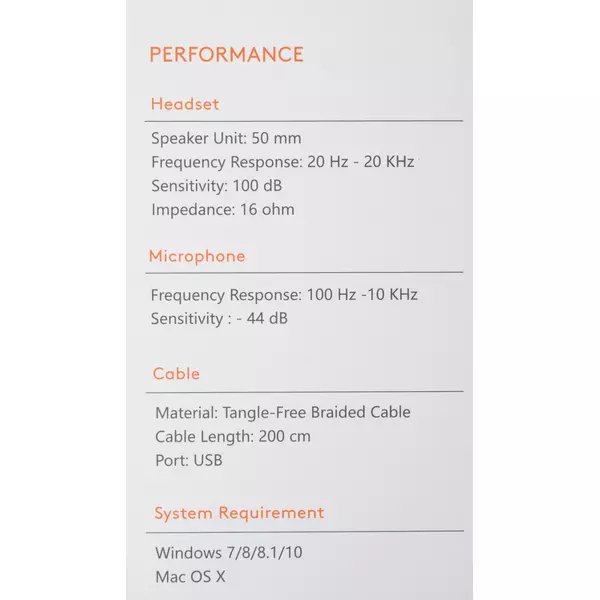 PERFORMANCE

Headset

Speaker Unit: 50 mm
Frequency Response: 20 Hz - 20 KHz
Sensitivity: 100 dB
Impedance: 16 ohm

Microphone

Frequency Response: 100 Hz -10 KHz
Sensitivity : - 44 dB

Cable

Material: Tangle-Free Braided Cable
Cable Length: 200 cm
Port: USB

System Requirement

Windows 7/8/8.1/10
Mac OS X